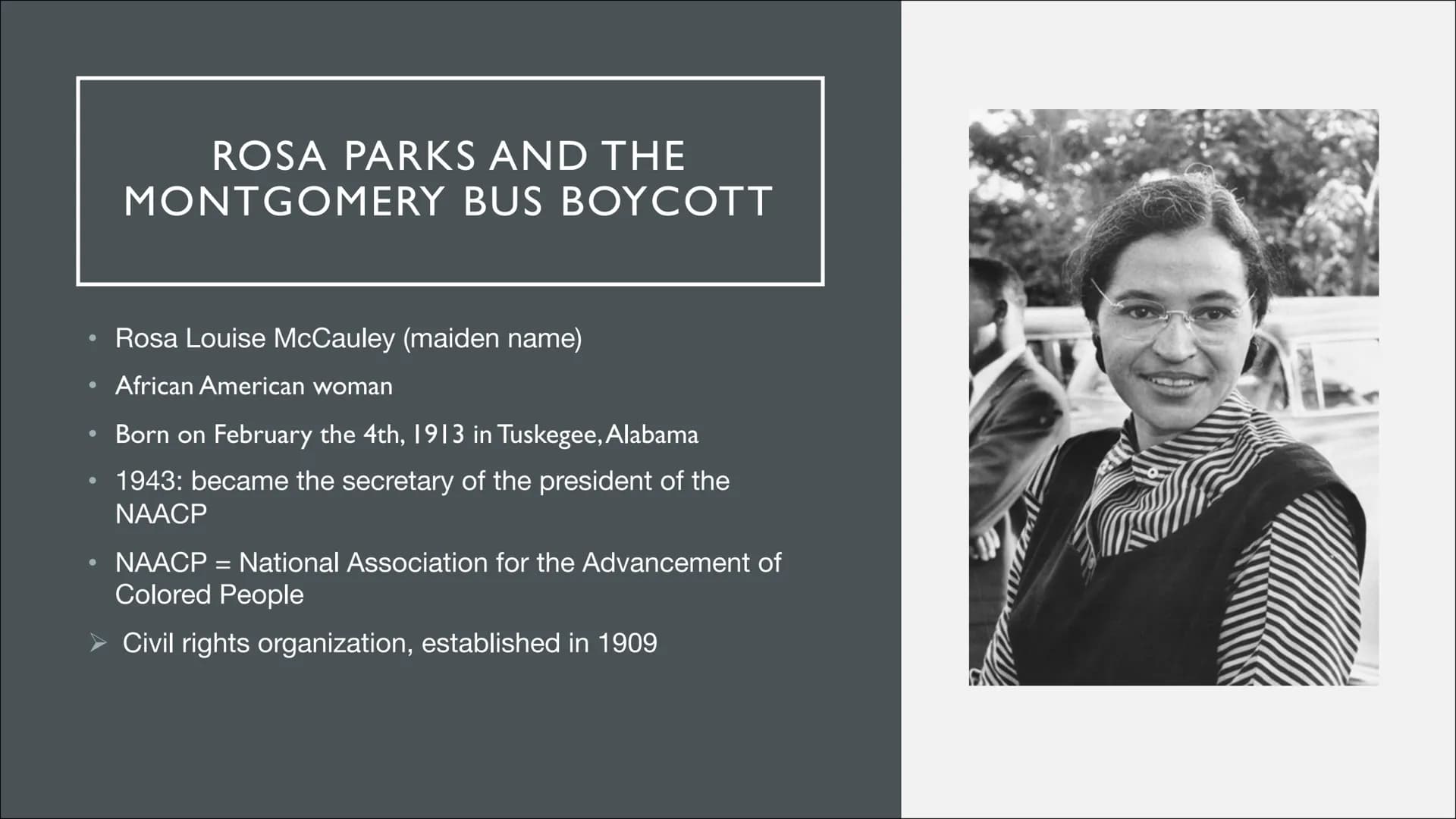 ROSA PARKS AND THE MONTGOMERY BUS BOYCOTT

• Rosa Louise McCauley (maiden name)
• African American woman
• Born on February the 4th, 1913 in Tuskegee, Alabama
• 1943: became the secretary of the president of the NAACP
• NAACP = National Association for the Advancement of Colored People
➢ Civil rights organization, established in 1909